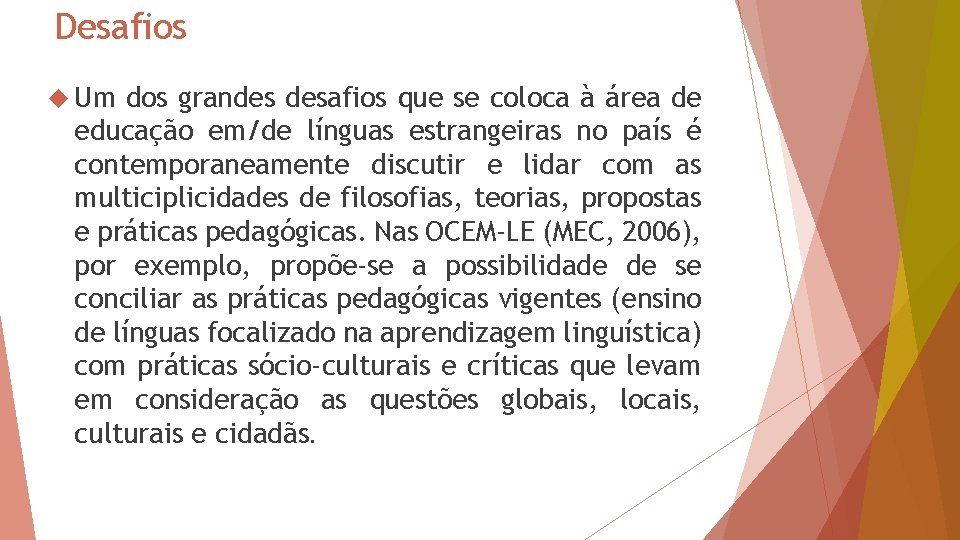 Desafios

Um dos grandes desafios que se coloca à área de educação em/de línguas estrangeiras no país é contemporaneamente discutir e lidar com as multiciplicidades de filosofias, teorias, propostas e práticas pedagógicas. Nas OCEM-LE (MEC, 2006), por exemplo, propõe-se a possibilidade de se conciliar as práticas pedagógicas vigentes (ensino de línguas focalizado na aprendizagem linguística) com práticas sócio-culturais e críticas que levam em consideração as questões globais, locais, culturais e cidadãs.